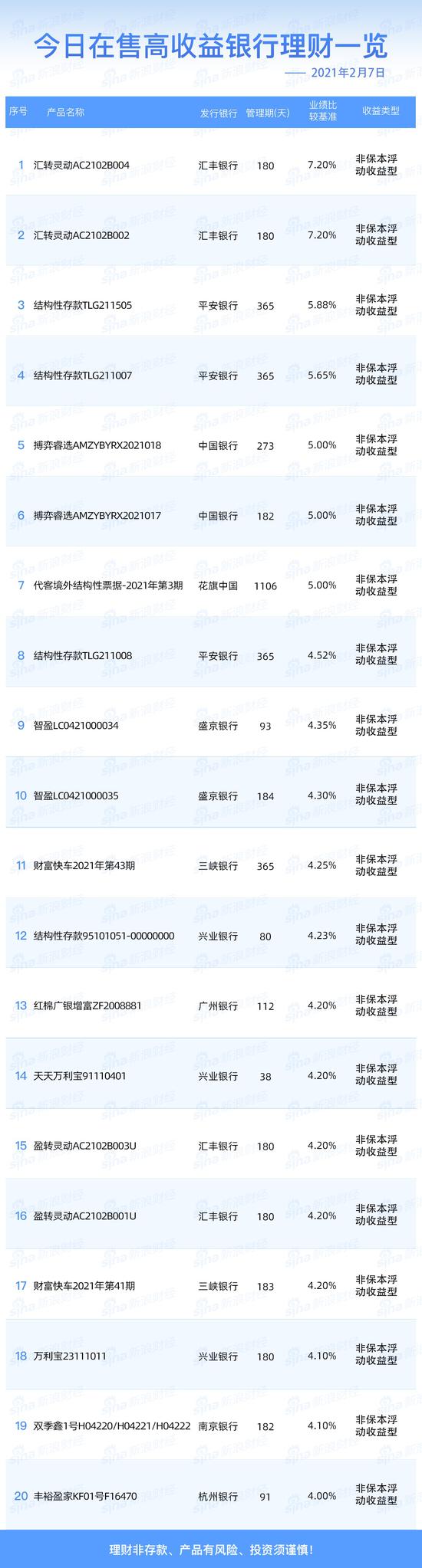 今日在售高收益银行理财一览

—— 2021年2月7日

| 序号 | 产品名称 | 发行银行 | 管理期(天) | 业绩比较基准 | 收益类型 |
|---|---|---|---|---|---|
| 1 | 汇转灵动AC2102B004 | 汇丰银行 | 180 | 7.20% | 非保本浮动收益型 |
| 2 | 汇转灵动AC2102B002 | 汇丰银行 | 180 | 7.20% | 非保本浮动收益型 |
| 3 | 结构性存款TLG211505 | 平安银行 | 365 | 5.88% | 非保本浮动收益型 |
| 4 | 结构性存款TLG211007 | 平安银行 | 365 | 5.65% | 非保本浮动收益型 |
| 5 | 搏弈睿选AMZYBYRX2021018 | 中国银行 | 273 | 5.00% | 非保本浮动收益型 |
| 6 | 搏弈睿选AMZYBYRX2021017 | 中国银行 | 182 | 5.00% | 非保本浮动收益型 |
| 7 | 代客境外结构性票据-2021年第3期 | 花旗中国 | 1106 | 5.00% | 非保本浮动收益型 |
| 8 | 结构性存款TLG211008 | 平安银行 | 365 | 4.52% | 非保本浮动收益型 |
| 9 | 智盈LC0421000034 | 盛京银行 | 93 | 4.35% | 非保本浮动收益型 |
| 10 | 智盈LC0421000035 | 盛京银行 | 184 | 4.30% | 非保本浮动收益型 |
| 11 | 财富快车2021年第43期 | 三峡银行 | 365 | 4.25% | 非保本浮动收益型 |
| 12 | 结构性存款95101051-00000000 | 兴业银行 | 80 | 4.23% | 非保本浮动收益型 |
| 13 | 红棉广银增富ZF2008881 | 广州银行 | 112 | 4.20% | 非保本浮动收益型 |
| 14 | 天天万利宝91110401 | 兴业银行 | 38 | 4.20% | 非保本浮动收益型 |
| 15 | 盈转灵动AC2102B003U | 汇丰银行 | 180 | 4.20% | 非保本浮动收益型 |
| 16 | 盈转灵动AC2102B001U | 汇丰银行 | 180 | 4.20% | 非保本浮动收益型 |
| 17 | 财富快车2021年第41期 | 三峡银行 | 183 | 4.20% | 非保本浮动收益型 |
| 18 | 万利宝23111011 | 兴业银行 | 180 | 4.10% | 非保本浮动收益型 |
| 19 | 双季鑫1号H04220/H04221/H04222 | 南京银行 | 182 | 4.10% | 非保本浮动收益型 |
| 20 | 丰裕盈家KF01号F16470 | 杭州银行 | 91 | 4.00% | 非保本浮动收益型 |

理财非存款、产品有风险、投资须谨慎!

sina 新浪财经